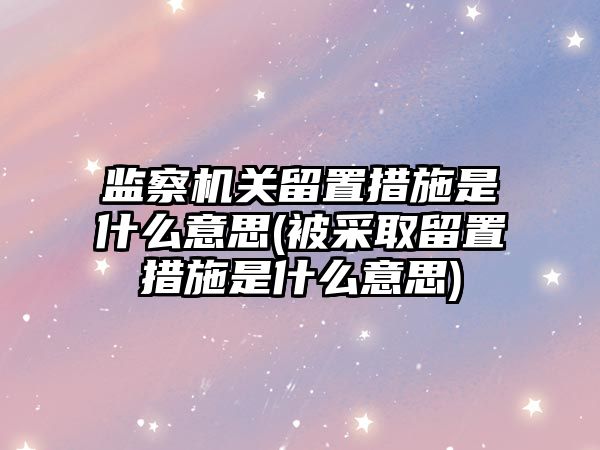 监察机关留置措施是什么意思(被采取留置措施是什么意思)